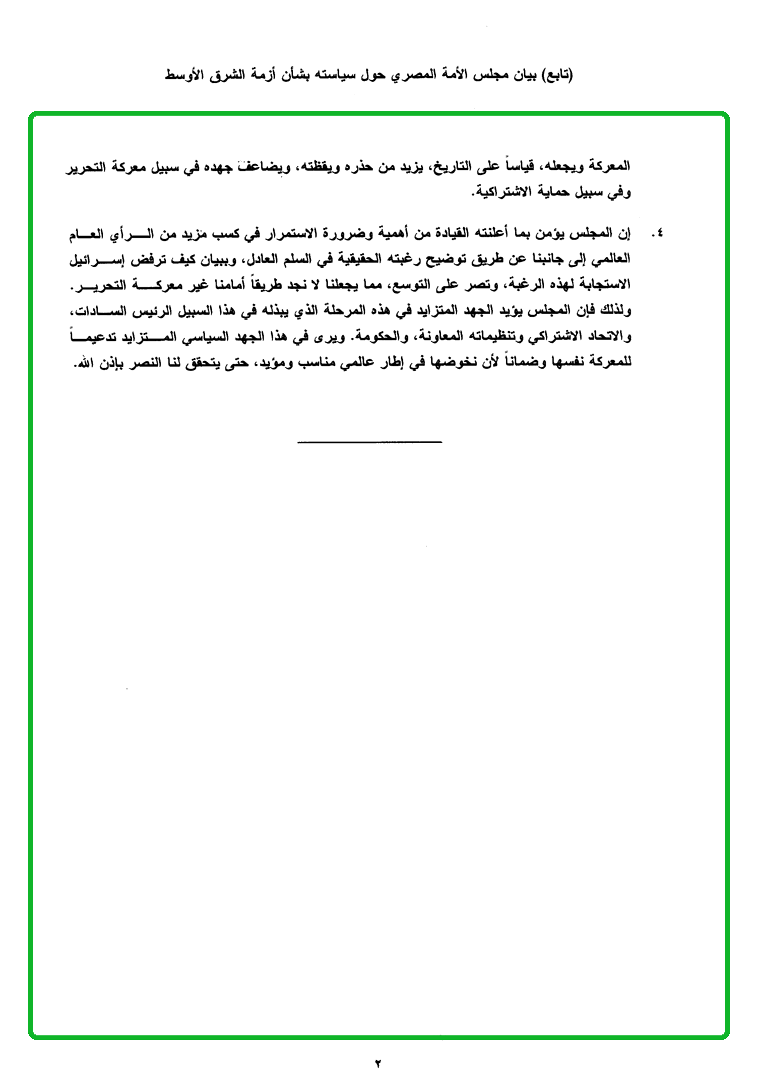 (تابع) بيان مجلس الأمة المصري حول سياسته بشأن أزمة الشرق الأوسط

المعركة ويجعله، قياساً على التاريخ، يزيد من حذره ويقظته، ويضاعف جهده في سبيل معركة التحرير وفي سبيل حماية الاشتراكية.

٤. إن المجلس يؤمن بما أعلنته القيادة من أهمية وضرورة الاستمرار في كسب مزيد من الرأي العام العالمي إلى جانبنا عن طريق توضيح رغبته الحقيقية في السلم العادل، وببيان كيف ترفض إسرائيل الاستجابة لهذه الرغبة، وتصر على التوسع، مما يجعلنا لا نجد طريقاً أمامنا غير معركة التحرير. ولذلك فإن المجلس يؤيد الجهد المتزايد في هذه المرحلة الذي يبذله في هذا السبيل الرئيس السادات، والاتحاد الاشتراكي وتنظيماته المعاونة، والحكومة. ويرى في هذا الجهد السياسي المتزايد تدعيماً للمعركة نفسها وضماناً لأن نخوضها في إطار عالمي مناسب ومؤيد، حتى يتحقق لنا النصر بإذن الله.

٢